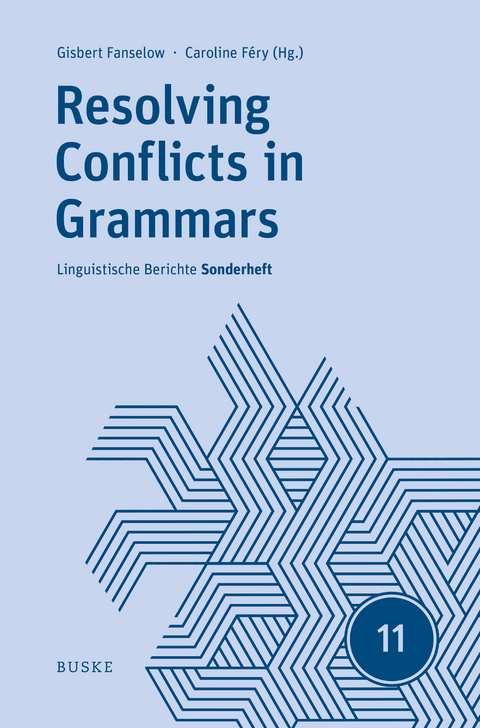 Gisbert Fanselow · Caroline Féry (Hg.)

Resolving Conflicts in Grammars

Linguistische Berichte Sonderheft

11

BUSKE